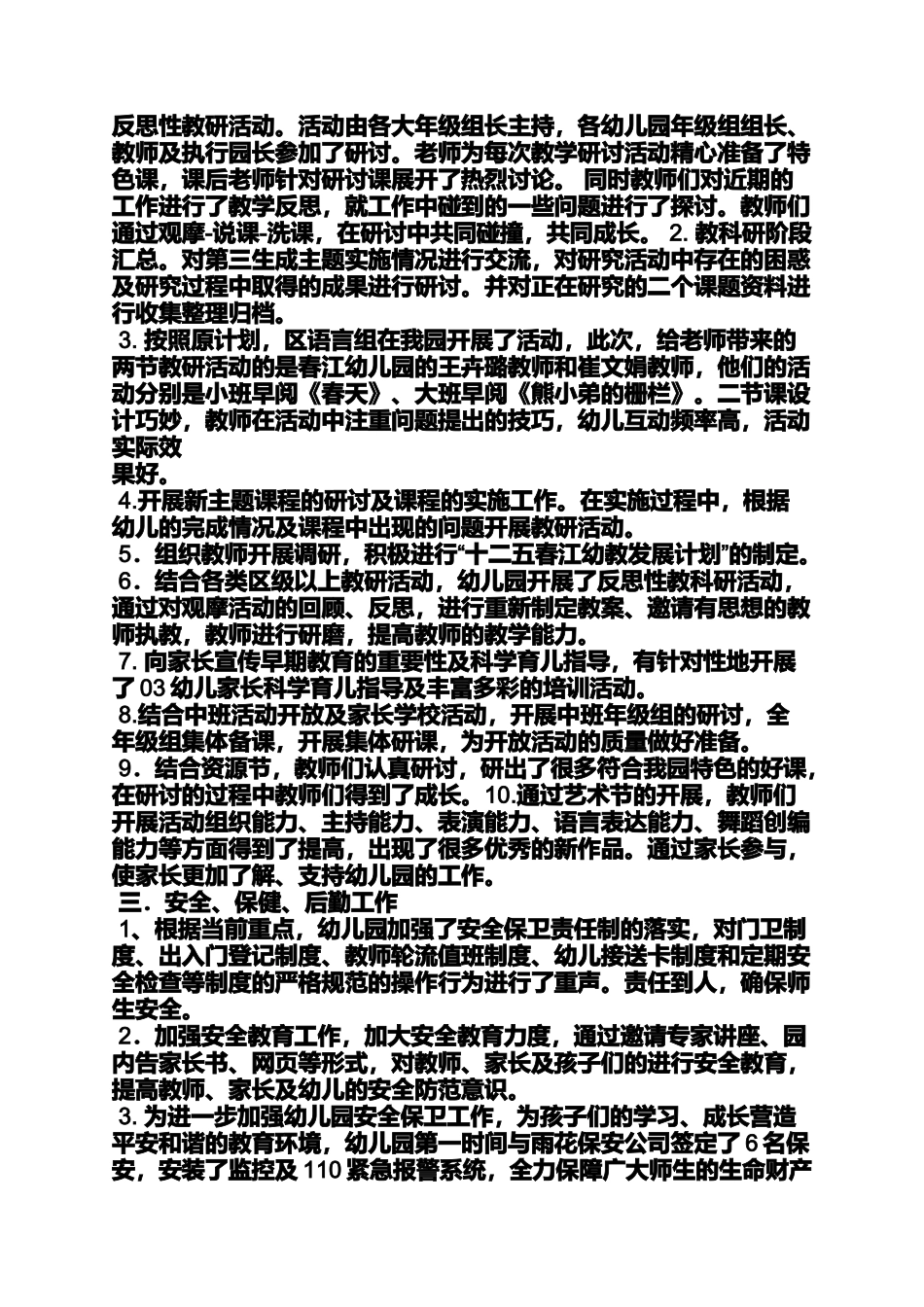 反思性教研活动。活动由各大年级组长主持，各幼儿园年级组组长、教师及执行园长参加了研讨。老师为每次教学研讨活动精心准备了特色课，课后老师针对研讨课展开了热烈讨论。 同时教师们对近期的工作进行了教学反思，就工作中碰到的一些问题进行了探讨。教师们通过观摩-说课-洗课，在研讨中共同碰撞，共同成长。 2. 教科研阶段汇总。对第三生成主题实施情况进行交流，对研究活动中存在的困惑及研究过程中取得的成果进行研讨。并对正在研究的二个课题资料进行收集整理归档。

3. 按照原计划，区语言组在我园开展了活动，此次，给老师带来的两节教研活动的是春江幼儿园的王卉璐教师和崔文娟教师，他们的活动分别是小班早阅《春天》、大班早阅《熊小弟的栅栏》。二节课设计巧妙，教师在活动中注重问题提出的技巧，幼儿互动频率高，活动实际效
果好。

4.开展新主题课程的研讨及课程的实施工作。在实施过程中，根据幼儿的完成情况及课程中出现的问题开展教研活动。

5．组织教师开展调研，积极进行“十二五春江幼教发展计划”的制定。

6．结合各类区级以上教研活动，幼儿园开展了反思性教科研活动，通过对观摩活动的回顾、反思，进行重新制定教案、邀请有思想的教师执教，教师进行研磨，提高教师的教学能力。

7. 向家长宣传早期教育的重要性及科学育儿指导，有针对性地开展了 03 幼儿家长科学育儿指导及丰富多彩的培训活动。

8.结合中班活动开放及家长学校活动，开展中班年级组的研讨，全年级组集体备课，开展集体研课，为开放活动的质量做好准备。

9．结合资源节，教师们认真研讨，研出了很多符合我园特色的好课，在研讨的过程中教师们得到了成长。10.通过艺术节的开展，教师们开展活动组织能力、主持能力、表演能力、语言表达能力、舞蹈创编能力等方面得到了提高，出现了很多优秀的新作品。通过家长参与，使家长更加了解、支持幼儿园的工作。

三．安全、保健、后勤工作

1、根据当前重点，幼儿园加强了安全保卫责任制的落实，对门卫制度、出入门登记制度、教师轮流值班制度、幼儿接送卡制度和定期安全检查等制度的严格规范的操作行为进行了重声。责任到人，确保师生安全。

2．加强安全教育工作，加大安全教育力度，通过邀请专家讲座、园内告家长书、网页等形式，对教师、家长及孩子们的进行安全教育，提高教师、家长及幼儿的安全防范意识。

3. 为进一步加强幼儿园安全保卫工作，为孩子们的学习、成长营造平安和谐的教育环境，幼儿园第一时间与雨花保安公司签定了 6 名保安，安装了监控及 110 紧急报警系统，全力保障广大师生的生命财产